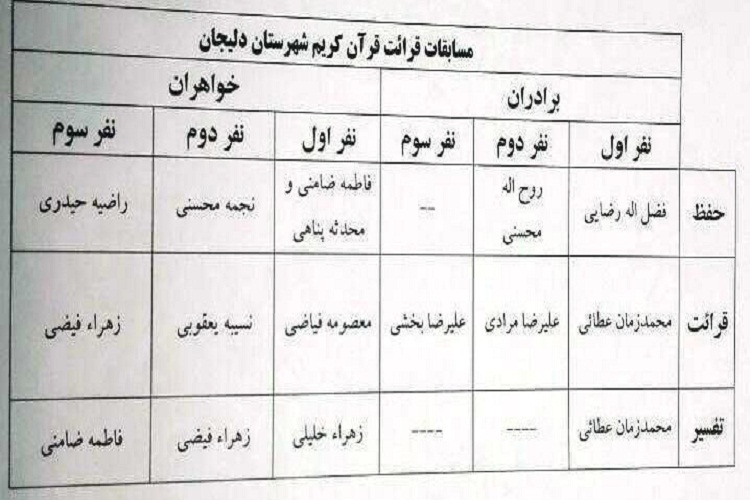 مسابقات قرائت قرآن کریم شهرستان دلیجان

| | برادران | | | خواهران | | |
|---|---|---|---|---|---|---|
| | نفر اول | نفر دوم | نفر سوم | نفر اول | نفر دوم | نفر سوم |
| حفظ | فضل اله رضایی | روح اله محسنی | -- | فاطمه ضامنی و محدثه پناهی | نجمه محسنی | راضیه حیدری |
| قرائت | محمدزمان عطائی | علیرضا مرادی | علیرضا بخشی | معصومه فیاضی | نسیبه یعقوبی | زهراء فیضی |
| تفسیر | محمدزمان عطائی | ---- | ---- | زهراء خلیلی | زهراء فیضی | فاطمه ضامنی |